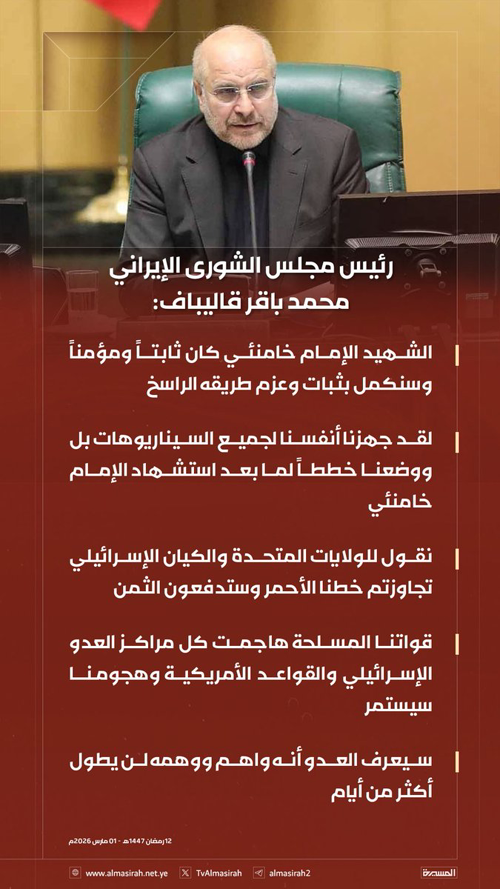 رئيس مجلس الشورى الإيراني
محمد باقر قاليباف:

الشهيد الإمام خامنئي كان ثابتاً ومؤمناً وسنكمل بثبات وعزم طريقه الراسخ

لقد جهزنا أنفسنا لجميع السيناريوهات بل ووضعنا خططاً لما بعد استشهاد الإمام خامنئي

نقول للولايات المتحدة والكيان الإسرائيلي تجاوزتم خطنا الأحمر وستدفعون الثمن

قواتنا المسلحة هاجمت كل مراكز العدو الإسرائيلي والقواعد الأمريكية وهجومنا سيستمر

سيعرف العدو أنه واهم ووهمه لن يطول أكثر من أيام

12 رمضان 1447هـ - 01 مارس 2026م

www.almasirah.net.ye TvAlmasirah almasirah2 المسيرة